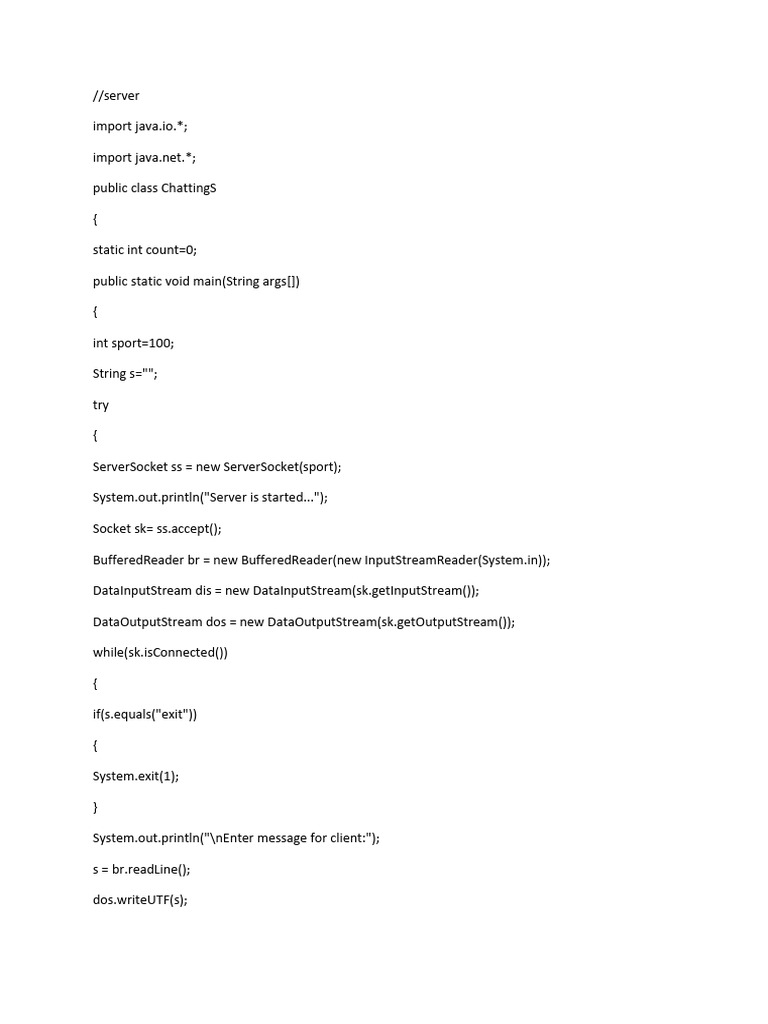 //server

import java.io.*;

import java.net.*;

public class ChattingS

{

static int count=0;

public static void main(String args[])

{

int sport=100;

String s="";

try

{

ServerSocket ss = new ServerSocket(sport);

System.out.println("Server is started...");

Socket sk= ss.accept();

BufferedReader br = new BufferedReader(new InputStreamReader(System.in));

DataInputStream dis = new DataInputStream(sk.getInputStream());

DataOutputStream dos = new DataOutputStream(sk.getOutputStream());

while(sk.isConnected())

{

if(s.equals("exit"))

{

System.exit(1);

}

System.out.println("\nEnter message for client:");

s = br.readLine();

dos.writeUTF(s);